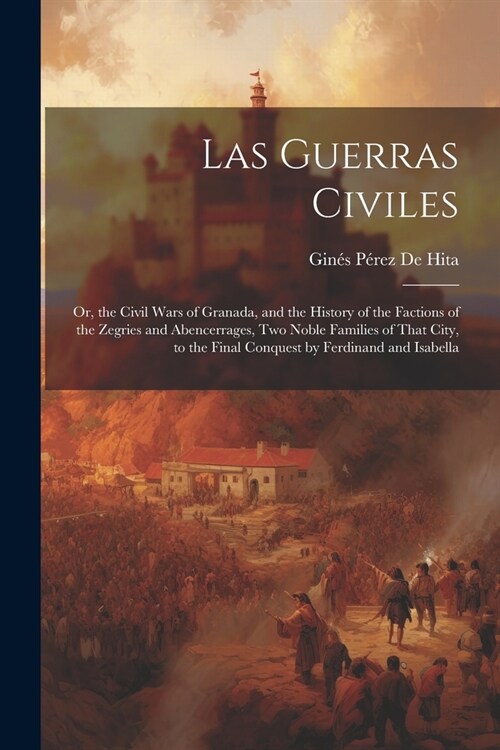 Las Guerras Civiles

Ginés Pérez De Hita

Or, the Civil Wars of Granada, and the History of the Factions of the Zegries and Abencerrages, Two Noble Families of That City, to the Final Conquest by Ferdinand and Isabella